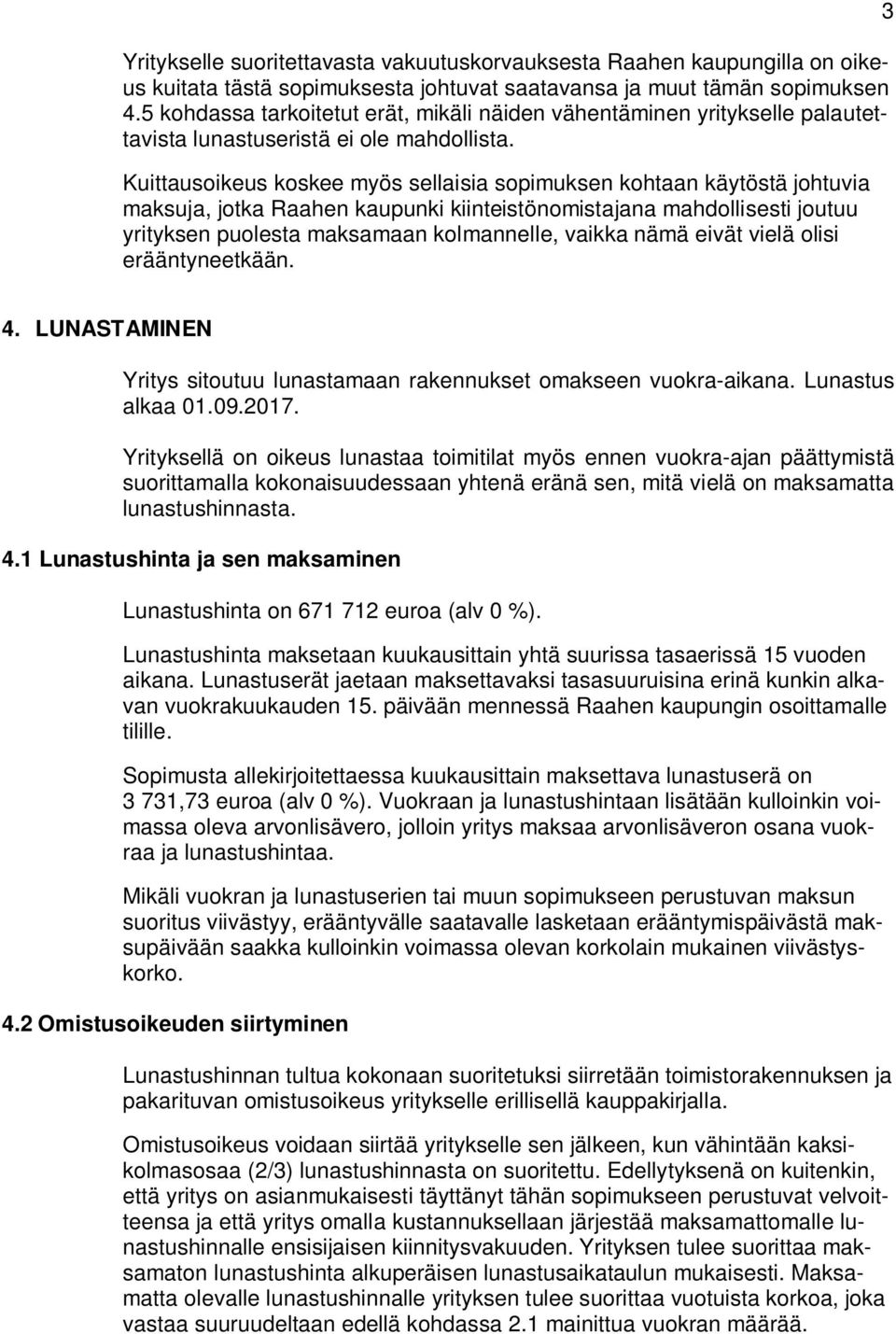 3

Yritykselle suoritettavasta vakuutuskorvauksesta Raahen kaupungilla on oikeus kuitata tästä sopimuksesta johtuvat saatavansa ja muut tämän sopimuksen 4.5 kohdassa tarkoitetut erät, mikäli näiden vähentäminen yritykselle palautettavista lunastuseristä ei ole mahdollista.

Kuittausoikeus koskee myös sellaisia sopimuksen kohtaan käytöstä johtuvia maksuja, jotka Raahen kaupunki kiinteistönomistajana mahdollisesti joutuu yrityksen puolesta maksamaan kolmannelle, vaikka nämä eivät vielä olisi erääntyneetkään.

4. LUNASTAMINEN

Yritys sitoutuu lunastamaan rakennukset omakseen vuokra-aikana. Lunastus alkaa 01.09.2017.

Yrityksellä on oikeus lunastaa toimitilat myös ennen vuokra-ajan päättymistä suorittamalla kokonaisuudessaan yhtenä eränä sen, mitä vielä on maksamatta lunastushinnasta.

4.1 Lunastushinta ja sen maksaminen

Lunastushinta on 671 712 euroa (alv 0 %).

Lunastushinta maksetaan kuukausittain yhtä suurissa tasaerissä 15 vuoden aikana. Lunastuserät jaetaan maksettavaksi tasasuuruisina erinä kunkin alkavan vuokrakuukauden 15. päivään mennessä Raahen kaupungin osoittamalle tilille.

Sopimusta allekirjoitettaessa kuukausittain maksettava lunastuserä on 3 731,73 euroa (alv 0 %). Vuokraan ja lunastushintaan lisätään kulloinkin voimassa oleva arvonlisävero, jolloin yritys maksaa arvonlisäveron osana vuokraa ja lunastushintaa.

Mikäli vuokran ja lunastuserien tai muun sopimukseen perustuvan maksun suoritus viivästyy, erääntyvälle saatavalle lasketaan erääntymispäivästä maksupäivään saakka kulloinkin voimassa olevan korkolain mukainen viivästyskorko.

4.2 Omistusoikeuden siirtyminen

Lunastushinnan tultua kokonaan suoritetuksi siirretään toimistorakennuksen ja pakarituvan omistusoikeus yritykselle erillisellä kauppakirjalla.

Omistusoikeus voidaan siirtää yritykselle sen jälkeen, kun vähintään kaksikolmasosaa (2/3) lunastushinnasta on suoritettu. Edellytyksenä on kuitenkin, että yritys on asianmukaisesti täyttänyt tähän sopimukseen perustuvat velvoitteensa ja että yritys omalla kustannuksellaan järjestää maksamattomalle lunastushinnalle ensisijaisen kiinnitysvakuuden. Yrityksen tulee suorittaa maksamaton lunastushinta alkuperäisen lunastusaikataulun mukaisesti. Maksamatta olevalle lunastushinnalle yrityksen tulee suorittaa vuotuista korkoa, joka vastaa suuruudeltaan edellä kohdassa 2.1 mainittua vuokran määrää.